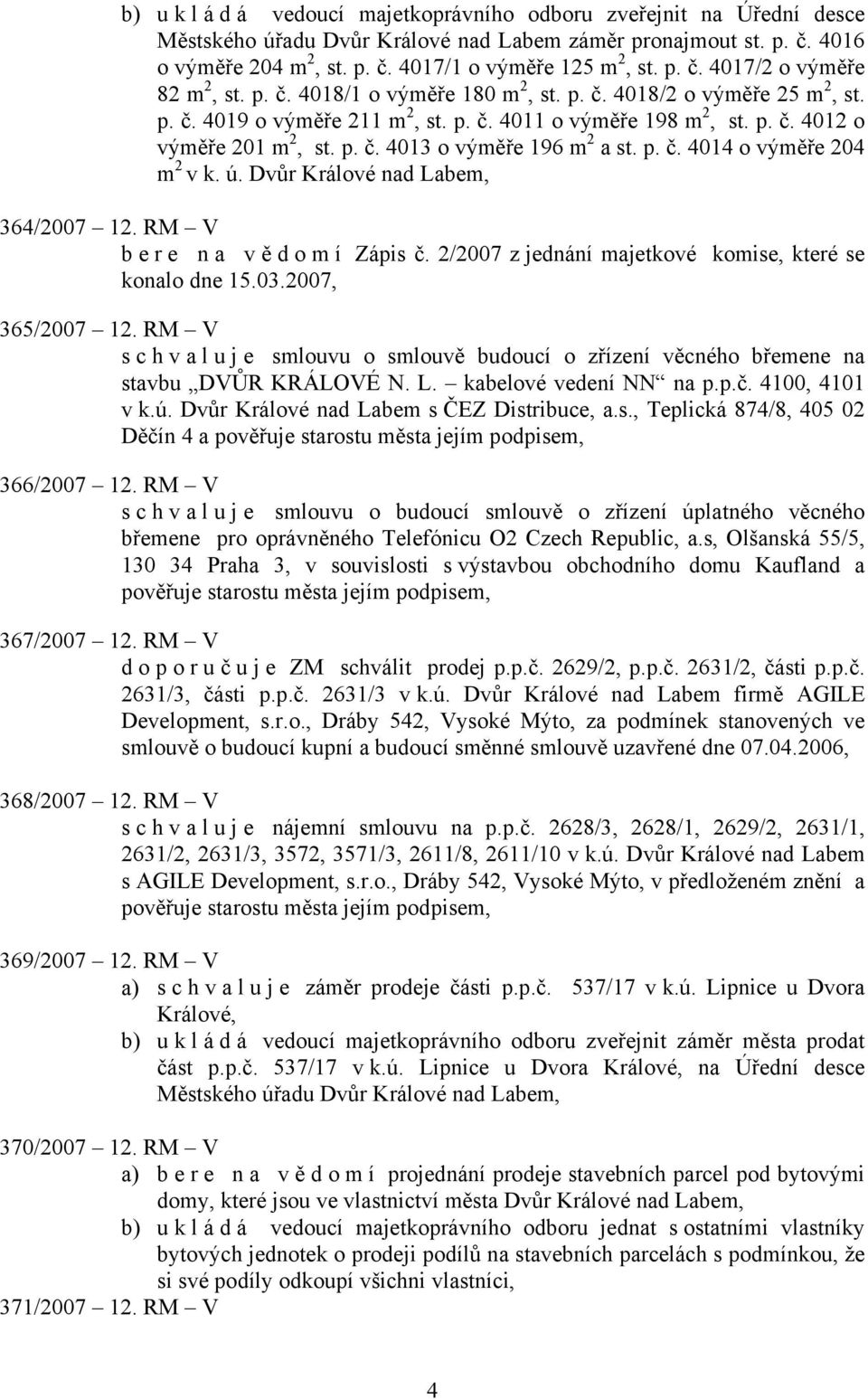 b) u k l á d á vedoucí majetkoprávního odboru zveřejnit na Úřední desce Městského úřadu Dvůr Králové nad Labem záměr pronajmout st. p. č. 4016 o výměře 204 m$^2$, st. p. č. 4017/1 o výměře 125 m$^2$, st. p. č. 4017/2 o výměře 82 m$^2$, st. p. č. 4018/1 o výměře 180 m$^2$, st. p. č. 4018/2 o výměře 25 m$^2$, st. p. č. 4019 o výměře 211 m$^2$, st. p. č. 4011 o výměře 198 m$^2$, st. p. č. 4012 o výměře 201 m$^2$, st. p. č. 4013 o výměře 196 m$^2$ a st. p. č. 4014 o výměře 204 m$^2$ v k. ú. Dvůr Králové nad Labem,

364/2007 – 12. RM – V
b e r e n a v ě d o m í Zápis č. 2/2007 z jednání majetkové komise, které se konalo dne 15.03.2007,

365/2007 – 12. RM – V
s c h v a l u j e smlouvu o smlouvě budoucí o zřízení věcného břemene na stavbu „DVŮR KRÁLOVÉ N. L. – kabelové vedení NN“ na p.p.č. 4100, 4101 v k.ú. Dvůr Králové nad Labem s ČEZ Distribuce, a.s., Teplická 874/8, 405 02 Děčín 4 a pověřuje starostu města jejím podpisem,

366/2007 – 12. RM – V
s c h v a l u j e smlouvu o budoucí smlouvě o zřízení úplatného věcného břemene pro oprávněného Telefónicu O2 Czech Republic, a.s, Olšanská 55/5, 130 34 Praha 3, v souvislosti s výstavbou obchodního domu Kaufland a pověřuje starostu města jejím podpisem,

367/2007 – 12. RM – V
d o p o r u č u j e ZM schválit prodej p.p.č. 2629/2, p.p.č. 2631/2, části p.p.č. 2631/3, části p.p.č. 2631/3 v k.ú. Dvůr Králové nad Labem firmě AGILE Development, s.r.o., Dráby 542, Vysoké Mýto, za podmínek stanovených ve smlouvě o budoucí kupní a budoucí směnné smlouvě uzavřené dne 07.04.2006,

368/2007 – 12. RM – V
s c h v a l u j e nájemní smlouvu na p.p.č. 2628/3, 2628/1, 2629/2, 2631/1, 2631/2, 2631/3, 3572, 3571/3, 2611/8, 2611/10 v k.ú. Dvůr Králové nad Labem s AGILE Development, s.r.o., Dráby 542, Vysoké Mýto, v předloženém znění a pověřuje starostu města jejím podpisem,

369/2007 – 12. RM – V
a) s c h v a l u j e záměr prodeje části p.p.č. 537/17 v k.ú. Lipnice u Dvora Králové,
b) u k l á d á vedoucí majetkoprávního odboru zveřejnit záměr města prodat část p.p.č. 537/17 v k.ú. Lipnice u Dvora Králové, na Úřední desce Městského úřadu Dvůr Králové nad Labem,

370/2007 – 12. RM – V
a) b e r e n a v ě d o m í projednání prodeje stavebních parcel pod bytovými domy, které jsou ve vlastnictví města Dvůr Králové nad Labem,
b) u k l á d á vedoucí majetkoprávního odboru jednat s ostatními vlastníky bytových jednotek o prodeji podílů na stavebních parcelách s podmínkou, že si své podíly odkoupí všichni vlastníci,
371/2007 – 12. RM – V

4